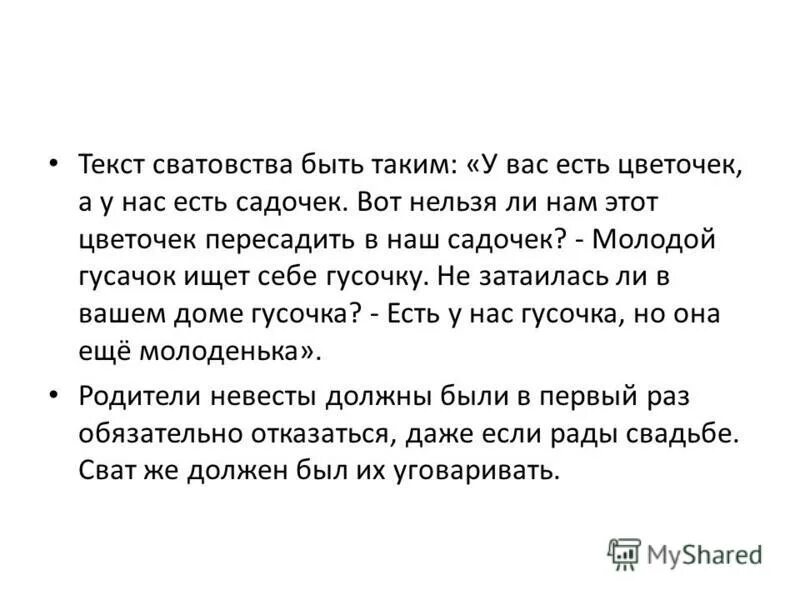 • Текст сватовства быть таким: «У вас есть цветочек, а у нас есть садочек. Вот нельзя ли нам этот цветочек пересадить в наш садочек? - Молодой гусачок ищет себе гусочку. Не затаилась ли в вашем доме гусочка? - Есть у нас гусочка, но она ещё молоденька».

• Родители невесты должны были в первый раз обязательно отказаться, даже если рады свадьбе. Сват же должен был их уговаривать.

MyShared